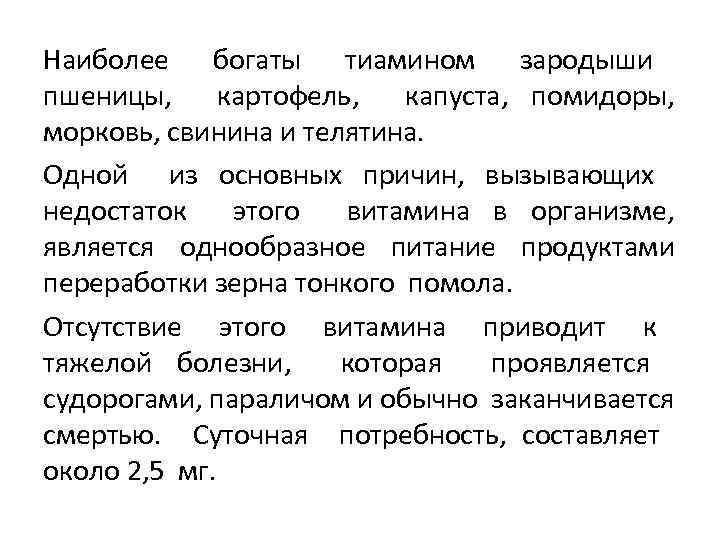 Наиболее богаты тиамином зародыши пшеницы, картофель, капуста, помидоры, морковь, свинина и телятина.

Одной из основных причин, вызывающих недостаток этого витамина в организме, является однообразное питание продуктами переработки зерна тонкого помола.

Отсутствие этого витамина приводит к тяжелой болезни, которая проявляется судорогами, параличом и обычно заканчивается смертью. Суточная потребность, составляет около 2,5 мг.